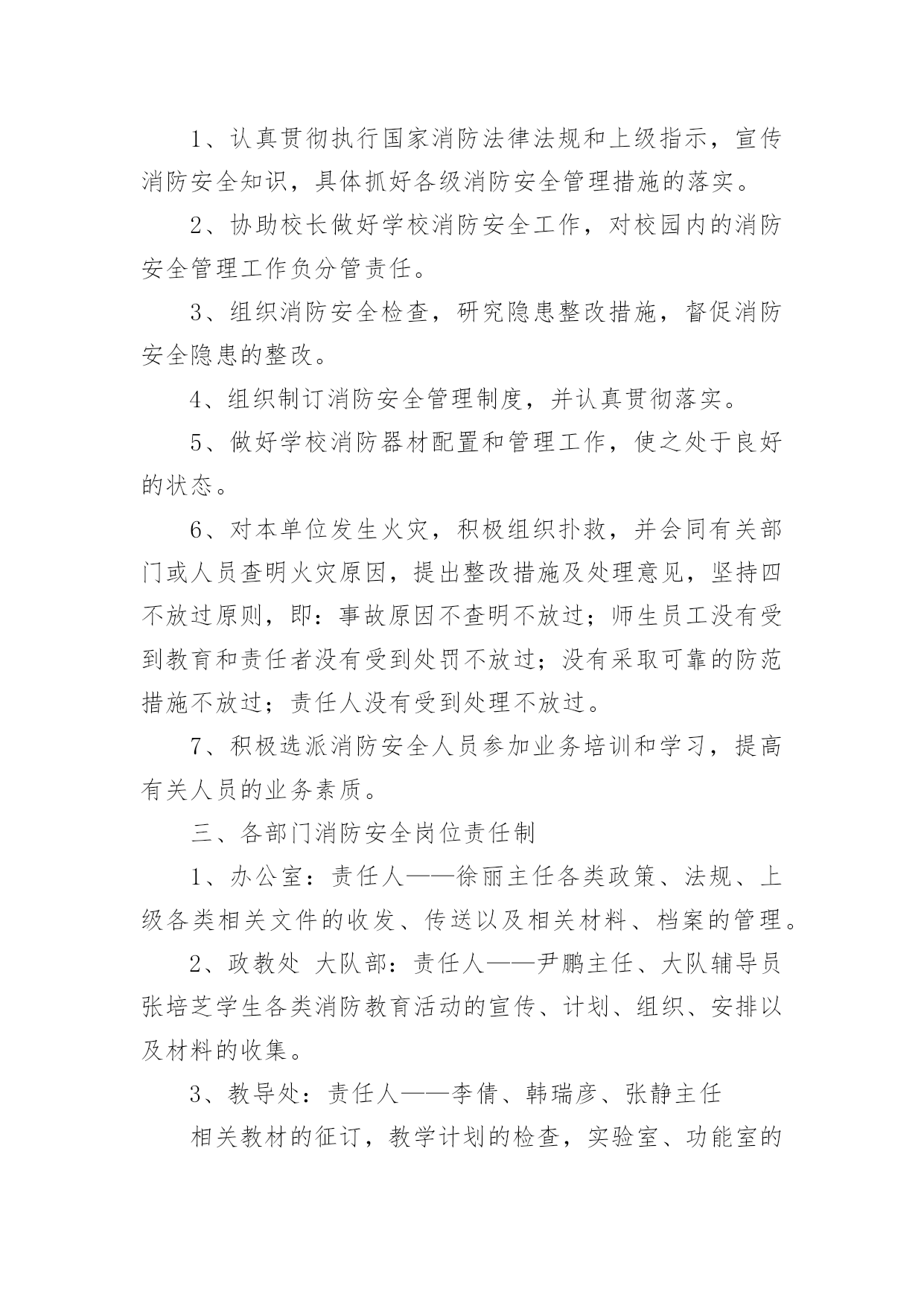 1、认真贯彻执行国家消防法律法规和上级指示，宣传消防安全知识，具体抓好各级消防安全管理措施的落实。

2、协助校长做好学校消防安全工作，对校园内的消防安全管理工作负分管责任。

3、组织消防安全检查，研究隐患整改措施，督促消防安全隐患的整改。

4、组织制订消防安全管理制度，并认真贯彻落实。

5、做好学校消防器材配置和管理工作，使之处于良好的状态。

6、对本单位发生火灾，积极组织扑救，并会同有关部门或人员查明火灾原因，提出整改措施及处理意见，坚持四不放过原则，即：事故原因不查明不放过；师生员工没有受到教育和责任者没有受到处罚不放过；没有采取可靠的防范措施不放过；责任人没有受到处理不放过。

7、积极选派消防安全人员参加业务培训和学习，提高有关人员的业务素质。

三、各部门消防安全岗位责任制

1、办公室：责任人——徐丽主任各类政策、法规、上级各类相关文件的收发、传送以及相关材料、档案的管理。

2、政教处 大队部：责任人——尹鹏主任、大队辅导员张培芝学生各类消防教育活动的宣传、计划、组织、安排以及材料的收集。

3、教导处：责任人——李倩、韩瑞彦、张静主任

相关教材的征订，教学计划的检查，实验室、功能室的